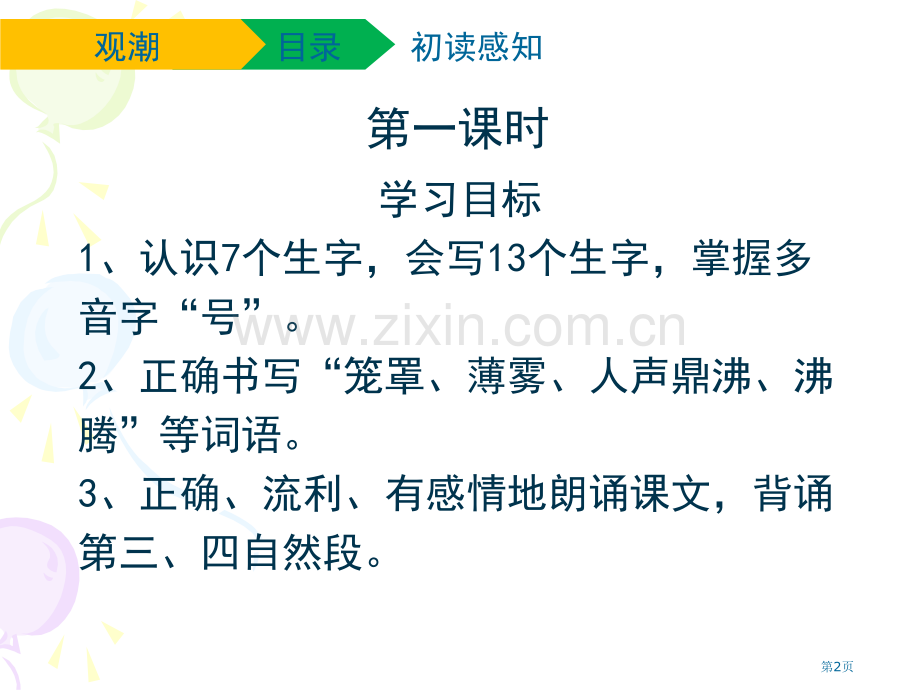 观潮 目录 初读感知

第一课时

学习目标

1、认识7个生字，会写13个生字，掌握多音字“号”。

2、正确书写“笼罩、薄雾、人声鼎沸、沸腾”等词语。

3、正确、流利、有感情地朗诵课文，背诵第三、四自然段。

www.zixin.com.cn

第2页